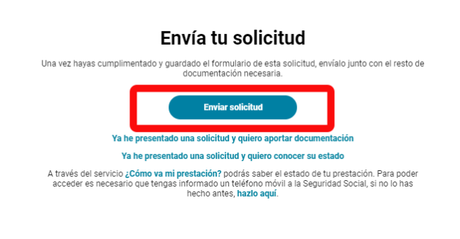 Envía tu solicitud

Una vez hayas cumplimentado y guardado el formulario de esta solicitud, envíalo junto con el resto de documentación necesaria.

Enviar solicitud

Ya he presentado una solicitud y quiero aportar documentación

Ya he presentado una solicitud y quiero conocer su estado

A través del servicio ¿Cómo va mi prestación? podrás saber el estado de tu prestación. Para poder acceder es necesario que tengas informado un teléfono móvil a la Seguridad Social, si no lo has hecho antes, hazlo aquí.